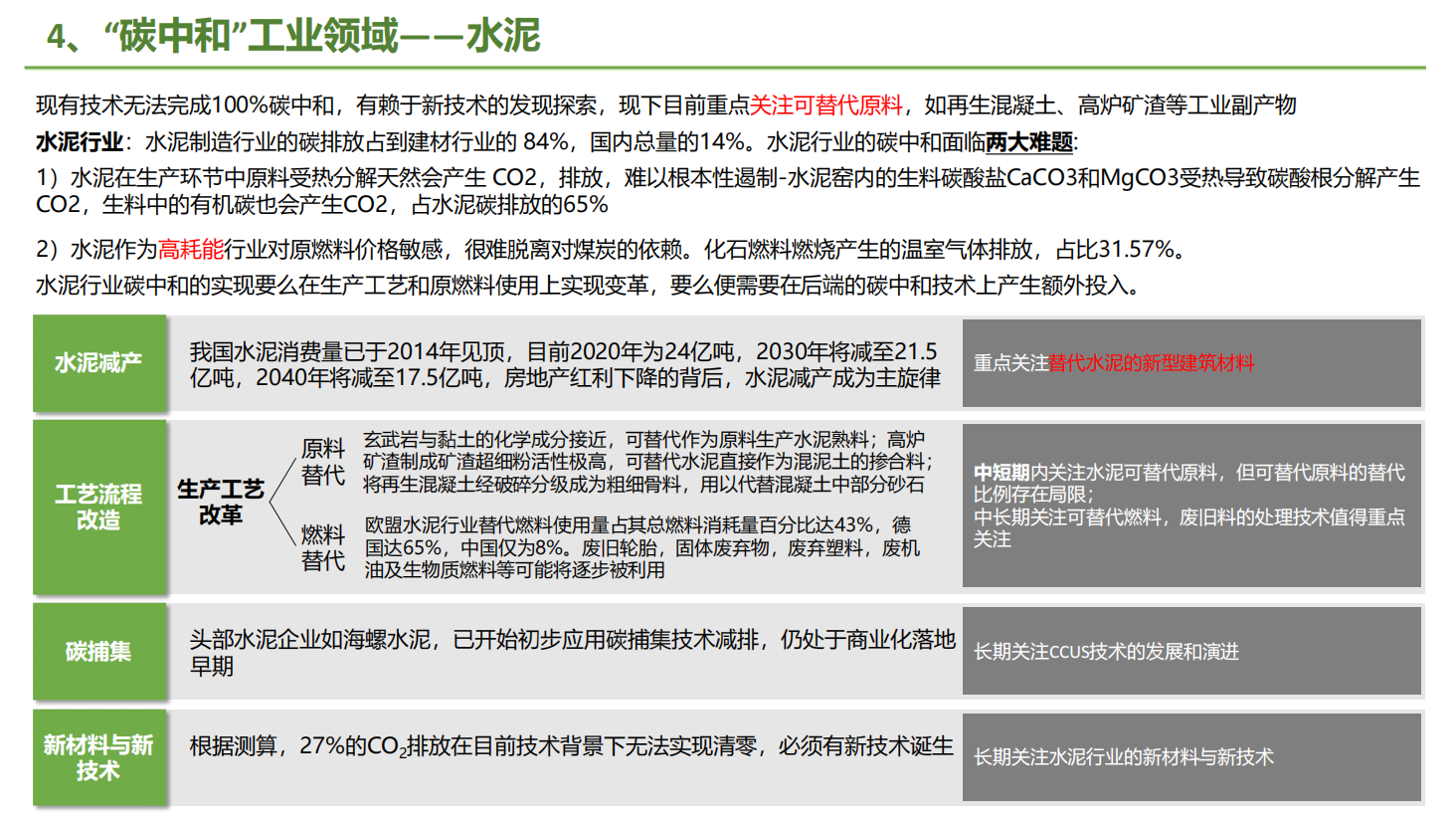 4、“碳中和”工业领域——水泥

现有技术无法完成100%碳中和，有赖于新技术的发现探索，现下目前重点关注可替代原料，如再生混凝土、高炉矿渣等工业副产物

水泥行业：水泥制造行业的碳排放占到建材行业的 84%，国内总量的14%。水泥行业的碳中和面临两大难题:

1）水泥在生产环节中原料受热分解天然会产生 CO2，排放，难以根本性遏制-水泥窑内的生料碳酸盐CaCO3和MgCO3受热导致碳酸根分解产生CO2，生料中的有机碳也会产生CO2，占水泥碳排放的65%

2）水泥作为高耗能行业对原燃料价格敏感，很难脱离对煤炭的依赖。化石燃料燃烧产生的温室气体排放，占比31.57%。

水泥行业碳中和的实现要么在生产工艺和原燃料使用上实现变革，要么便需要在后端的碳中和技术上产生额外投入。

水泥减产

我国水泥消费量已于2014年见顶，目前2020年为24亿吨，2030年将减至21.5亿吨，2040年将减至17.5亿吨，房地产红利下降的背后，水泥减产成为主旋律

重点关注替代水泥的新型建筑材料

工艺流程改造

生产工艺改革

原料替代

玄武岩与黏土的化学成分接近，可替代作为原料生产水泥熟料；高炉矿渣制成矿渣超细粉活性极高，可替代水泥直接作为混泥土的掺合料；将再生混凝土经破碎分级成为粗细骨料，用以代替混凝土中部分砂石

燃料替代

欧盟水泥行业替代燃料使用量占其总燃料消耗量百分比达43%，德国达65%，中国仅为8%。废旧轮胎，固体废弃物，废弃塑料，废机油及生物质燃料等可能将逐步被利用

中短期内关注水泥可替代原料，但可替代原料的替代比例存在局限；
中长期关注可替代燃料，废旧料的处理技术值得重点关注

碳捕集

头部水泥企业如海螺水泥，已开始初步应用碳捕集技术减排，仍处于商业化落地早期

长期关注CCUS技术的发展和演进

新材料与新技术

根据测算，27%的$CO_2$排放在目前技术背景下无法实现清零，必须有新技术诞生

长期关注水泥行业的新材料与新技术